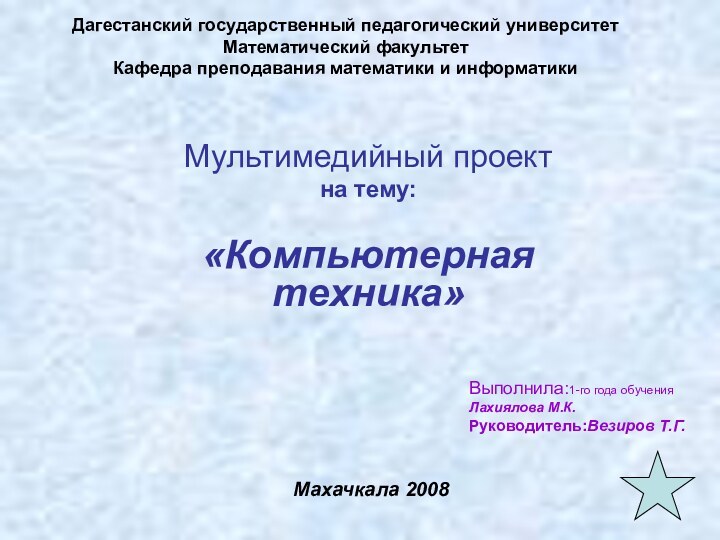 Дагестанский государственный педагогический университет
Математический факультет
Кафедра преподавания математики и информатики

Мультимедийный проект
на тему:

«Компьютерная техника»

Выполнила:1-го года обучения
Лахиялова М.К.
Руководитель:Везиров Т.Г.

Махачкала 2008